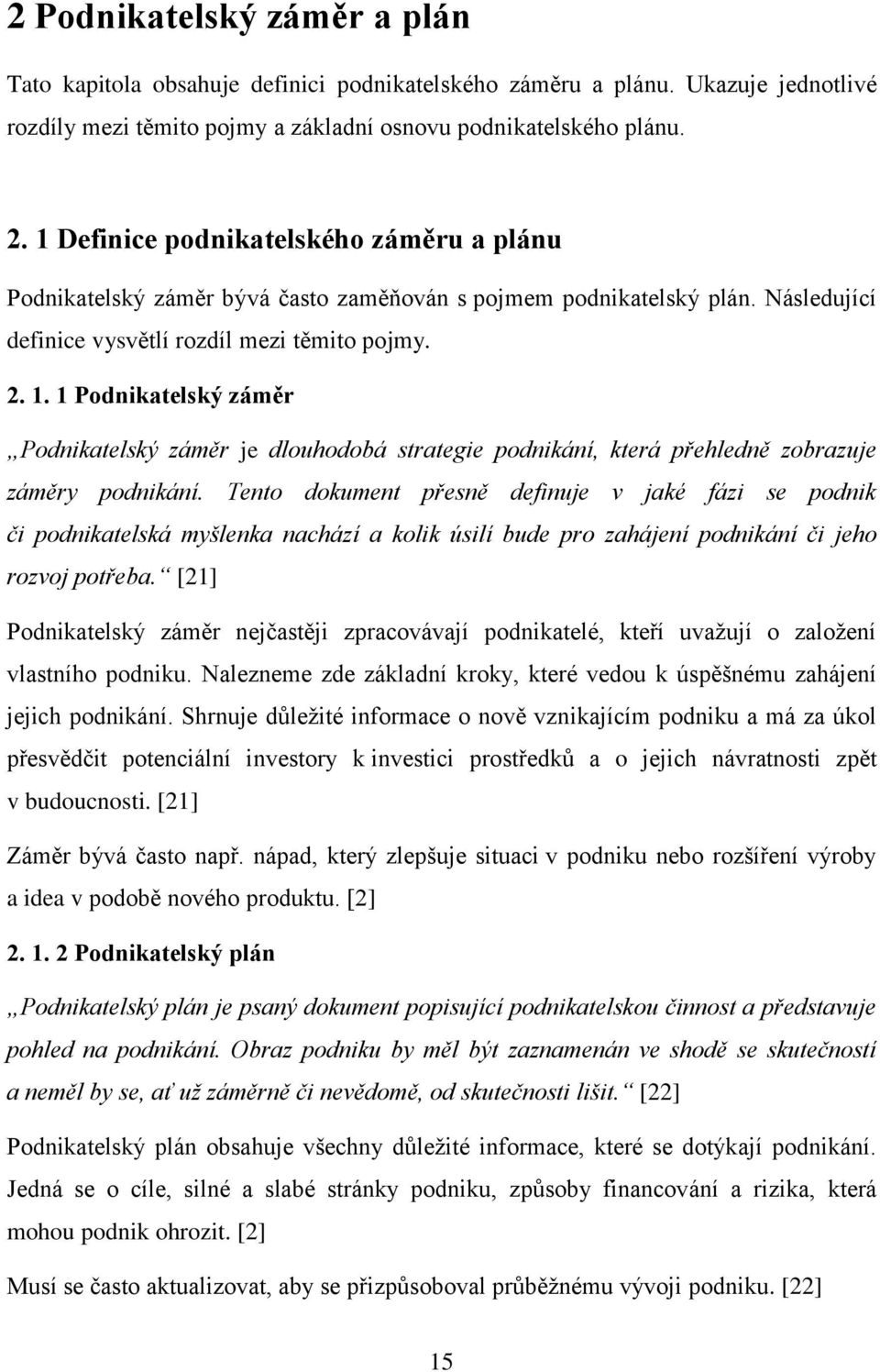 2 Podnikatelský záměr a plán

Tato kapitola obsahuje definici podnikatelského záměru a plánu. Ukazuje jednotlivé rozdíly mezi těmito pojmy a základní osnovu podnikatelského plánu.

2. 1 Definice podnikatelského záměru a plánu

Podnikatelský záměr bývá často zaměňován s pojmem podnikatelský plán. Následující definice vysvětlí rozdíl mezi těmito pojmy.

2. 1. 1 Podnikatelský záměr

„Podnikatelský záměr je dlouhodobá strategie podnikání, která přehledně zobrazuje záměry podnikání. Tento dokument přesně definuje v jaké fázi se podnik či podnikatelská myšlenka nachází a kolik úsilí bude pro zahájení podnikání či jeho rozvoj potřeba.“ [21]

Podnikatelský záměr nejčastěji zpracovávají podnikatelé, kteří uvažují o založení vlastního podniku. Nalezneme zde základní kroky, které vedou k úspěšnému zahájení jejich podnikání. Shrnuje důležité informace o nově vznikajícím podniku a má za úkol přesvědčit potenciální investory k investici prostředků a o jejich návratnosti zpět v budoucnosti. [21]

Záměr bývá často např. nápad, který zlepšuje situaci v podniku nebo rozšíření výroby a idea v podobě nového produktu. [2]

2. 1. 2 Podnikatelský plán

„Podnikatelský plán je psaný dokument popisující podnikatelskou činnost a představuje pohled na podnikání. Obraz podniku by měl být zaznamenán ve shodě se skutečností a neměl by se, ať už záměrně či nevědomě, od skutečnosti lišit.“ [22]

Podnikatelský plán obsahuje všechny důležité informace, které se dotýkají podnikání. Jedná se o cíle, silné a slabé stránky podniku, způsoby financování a rizika, která mohou podnik ohrozit. [2]

Musí se často aktualizovat, aby se přizpůsoboval průběžnému vývoji podniku. [22]

15